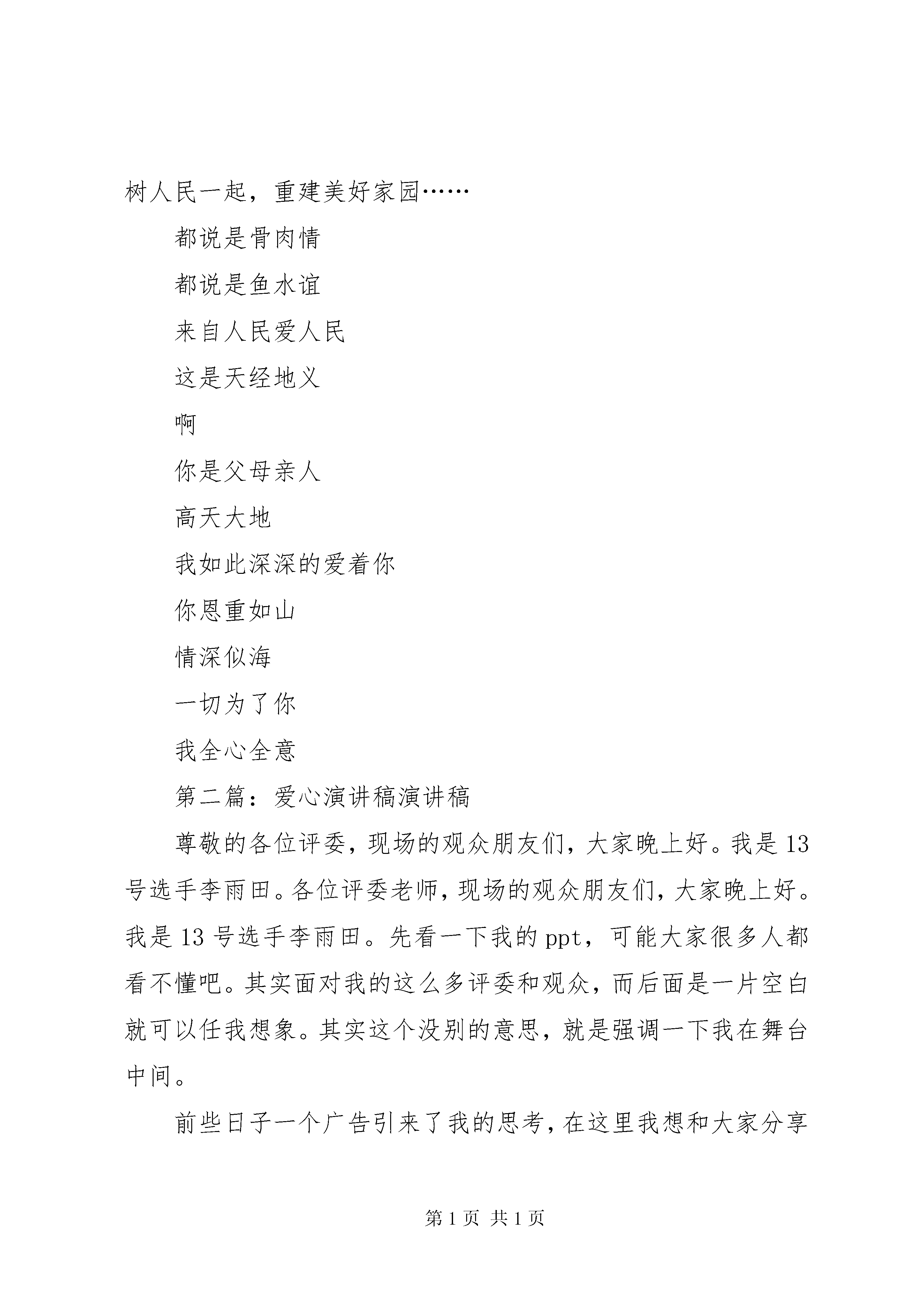 树人民一起，重建美好家园……

都说是骨肉情

都说是鱼水谊

来自人民爱人民

这是天经地义

啊

你是父母亲人

高天大地

我如此深深的爱着你

你恩重如山

情深似海

一切为了你

我全心全意

第二篇：爱心演讲稿演讲稿

尊敬的各位评委，现场的观众朋友们，大家晚上好。我是13号选手李雨田。各位评委老师，现场的观众朋友们，大家晚上好。我是13号选手李雨田。先看一下我的ppt，可能大家很多人都看不懂吧。其实面对我的这么多评委和观众，而后面是一片空白就可以任我想象。其实这个没别的意思，就是强调一下我在舞台中间。

前些日子一个广告引来了我的思考，在这里我想和大家分享

第1页 共1页